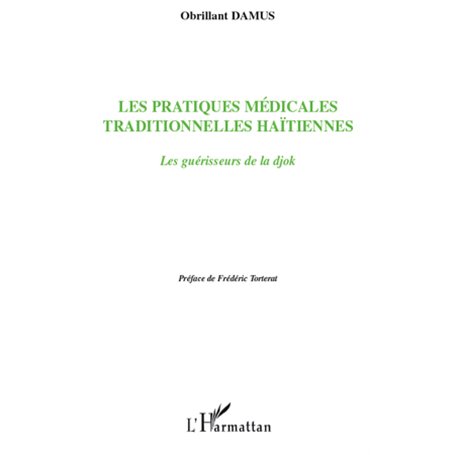 Obrillant DAMUS

LES PRATIQUES MÉDICALES TRADITIONNELLES HAÏTIENNES

Les guérisseurs de la djok

Préface de Frédéric Torterat

L'Harmattan